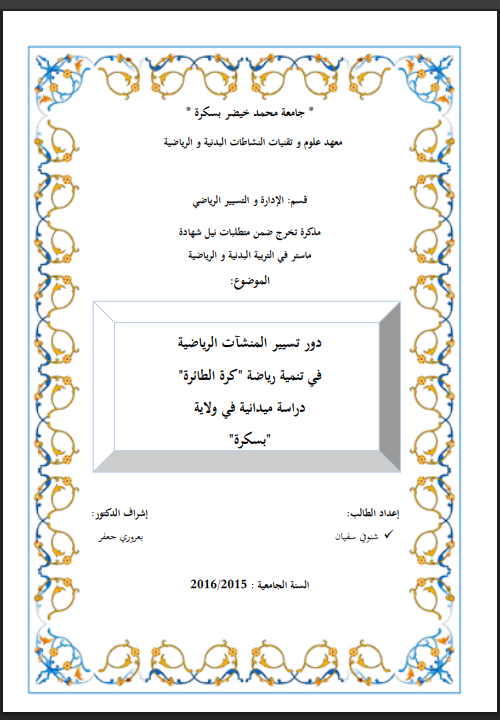 * جامعة محمد خيضر بسكرة *

معهد علوم و تقنيات النشاطات البدنية و الرياضية

قسم: الإدارة و التسيير الرياضي

مذكرة تخرج ضمن متطلبات نيل شهادة

ماستر في التربية البدنية و الرياضية

الموضوع:

دور تسيير المنشآت الرياضية

في تنمية رياضة "كرة الطائرة"

دراسة ميدانية في ولاية

"بسكرة"

إعداد الطالب:

✓ شنوفي سفيان

إشراف الدكتور:

بعروري جعفر

السنة الجامعية : 2016/2015